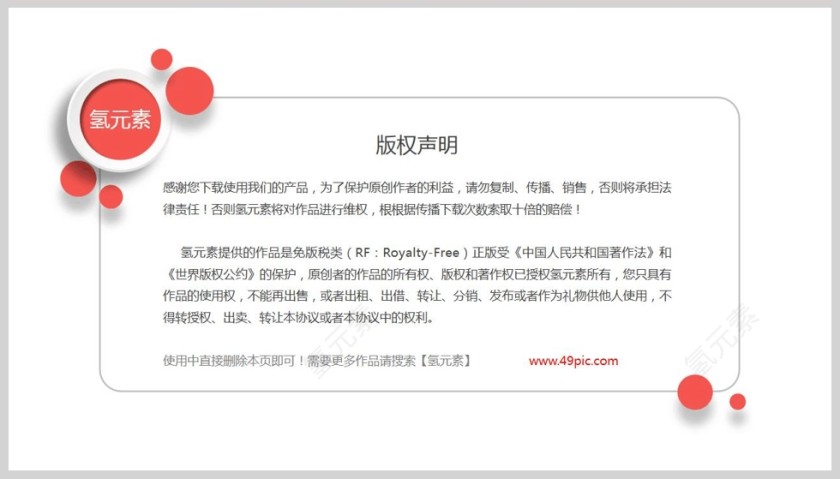 氢元素

版权声明

感谢您下载使用我们的产品，为了保护原创作者的利益，请勿复制、传播、销售，否则将承担法律责任！否则氢元素将对作品进行维权，根根据传播下载次数索取十倍的赔偿！

氢元素提供的作品是免版税类（RF：Royalty-Free）正版受《中国人民共和国著作法》和《世界版权公约》的保护，原创者的作品的所有权、版权和著作权已授权氢元素所有，您只具有作品的使用权，不能再出售，或者出租、出借、转让、分销、发布或者作为礼物供他人使用，不得转授权、出卖、转让本协议或者本协议中的权利。

使用中直接删除本页即可！需要更多作品请搜索【氢元素】 www.49pic.com

氢元素 氢元素